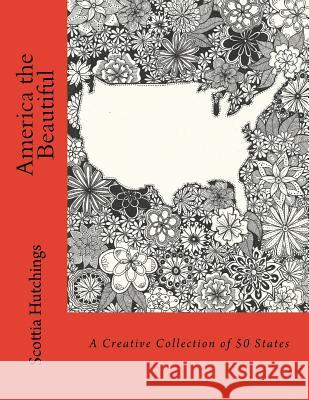 America the Beautiful

Scottia Hutchings

A Creative Collection of 50 States

Kraina Książek